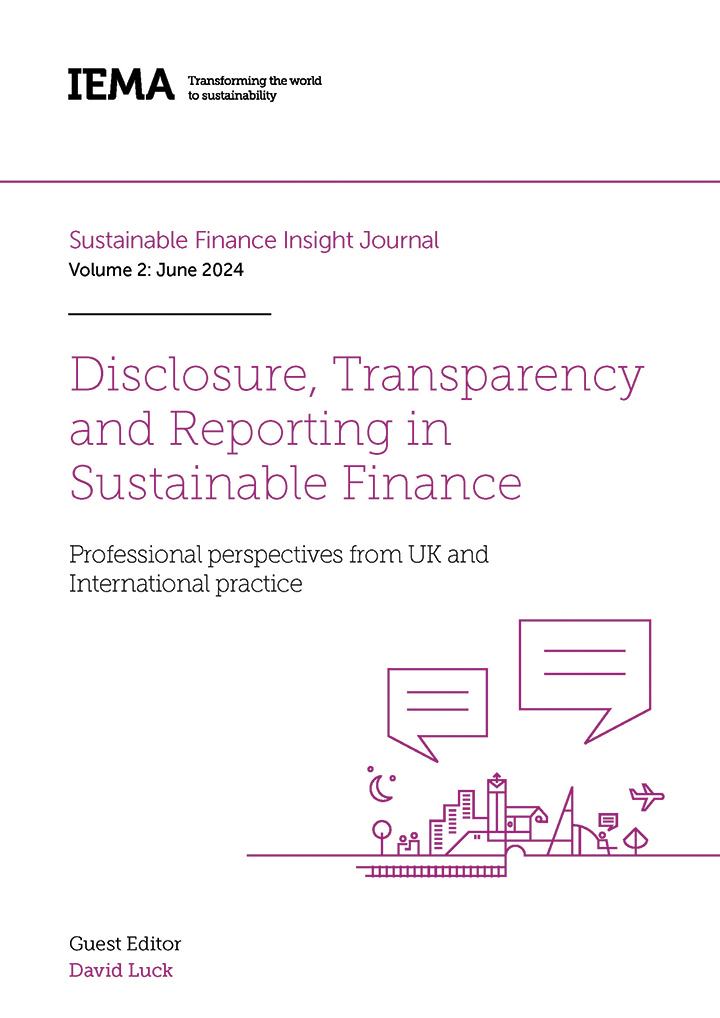 IEMA Transforming the world to sustainability

Sustainable Finance Insight Journal
Volume 2: June 2024

Disclosure, Transparency and Reporting in Sustainable Finance

Professional perspectives from UK and International practice

Guest Editor
David Luck